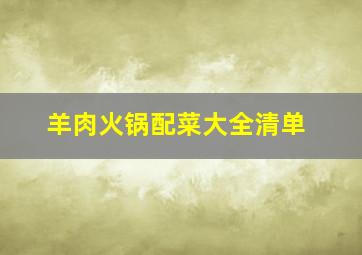 羊肉火锅配菜大全清单